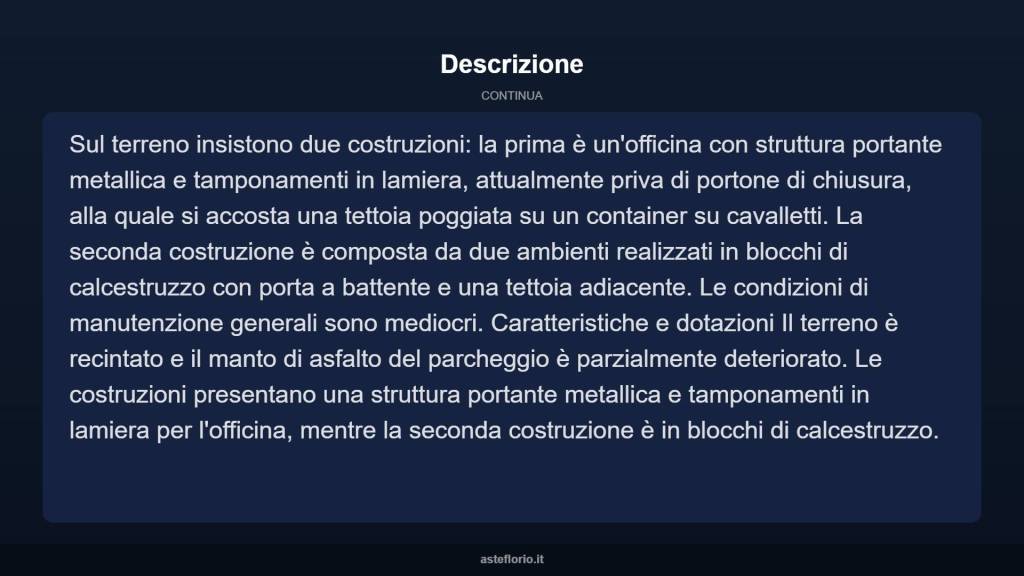 Descrizione

CONTINUA

Sul terreno insistono due costruzioni: la prima è un'officina con struttura portante metallica e tamponamenti in lamiera, attualmente priva di portone di chiusura, alla quale si accosta una tettoia poggiata su un container su cavalletti. La seconda costruzione è composta da due ambienti realizzati in blocchi di calcestruzzo con porta a battente e una tettoia adiacente. Le condizioni di manutenzione generali sono mediocri. Caratteristiche e dotazioni Il terreno è recintato e il manto di asfalto del parcheggio è parzialmente deteriorato. Le costruzioni presentano una struttura portante metallica e tamponamenti in lamiera per l'officina, mentre la seconda costruzione è in blocchi di calcestruzzo.

asteflorio.it